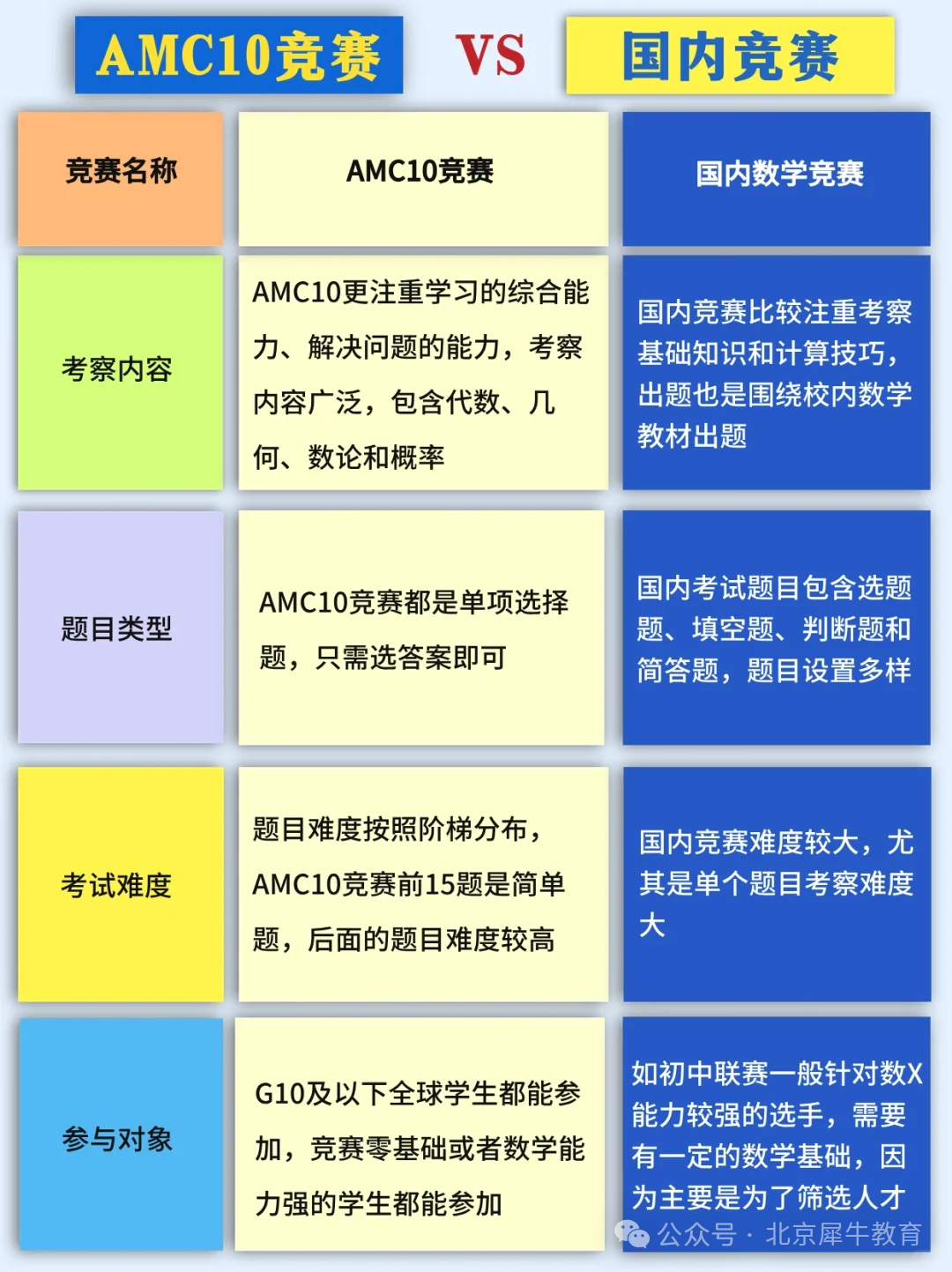 AMC10竞赛 VS 国内竞赛

| 竞赛名称 | AMC10竞赛 | 国内数学竞赛 |
|---|---|---|
| 考察内容 | AMC10更注重学习的综合能力、解决问题的能力，考察内容广泛，包含代数、几何、数论和概率 | 国内竞赛比较注重考察基础知识和计算技巧，出题也是围绕校内数学教材出题 |
| 题目类型 | AMC10竞赛都是单项选择题，只需选答案即可 | 国内考试题目包含选题题、填空题、判断题和简答题，题目设置多样 |
| 考试难度 | 题目难度按照阶梯分布，AMC10竞赛前15题是简单题，后面的题目难度较高 | 国内竞赛难度较大，尤其是单个题目考察难度大 |
| 参与对象 | G10及以下全球学生都能参加，竞赛零基础或者数学能力强的学生都能参加 | 如初中联赛一般针对数X能力较强的选手，需要有一定的数学基础，因为主要是为了筛选人才 |

公众号 · 北京犀牛教育